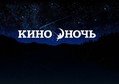 КИНО НОЧЬ